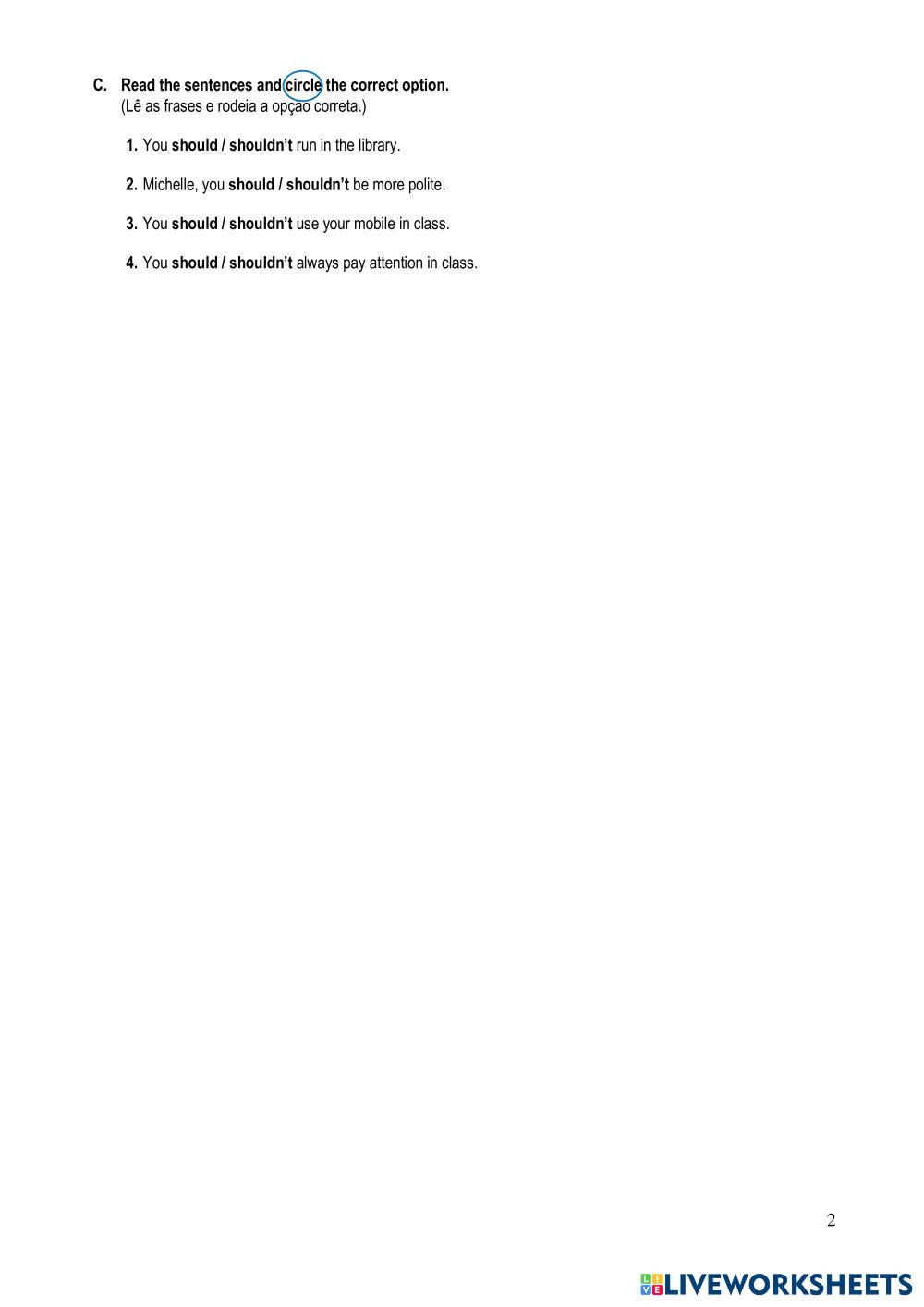 C. Read the sentences and circle the correct option.
(Lê as frases e rodeia a opção correta.)

1. You should / shouldn't run in the library.

2. Michelle, you should / shouldn't be more polite.

3. You should / shouldn't use your mobile in class.

4. You should / shouldn't always pay attention in class.

2

LIVEWORKSHEETS